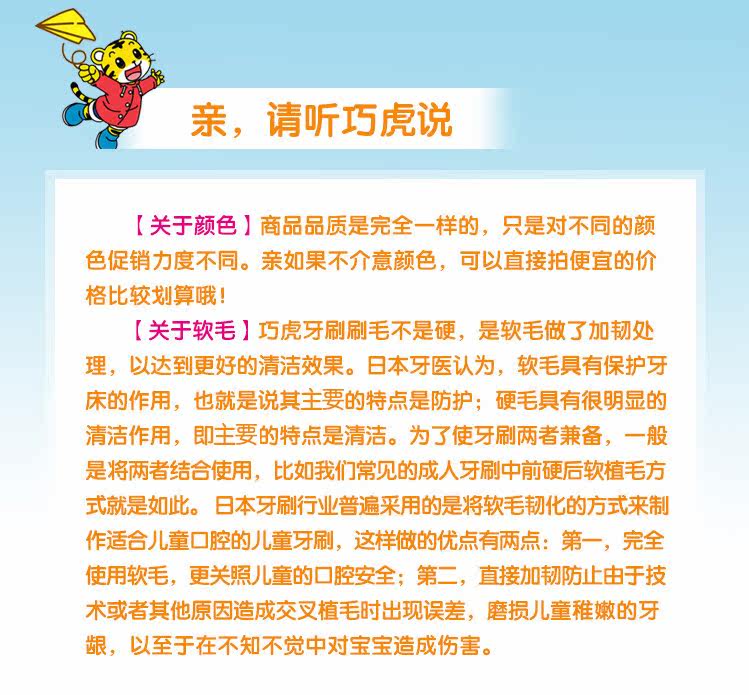 亲，请听巧虎说

【关于颜色】商品品质是完全一样的，只是对不同的颜色促销力度不同。亲如果不介意颜色，可以直接拍便宜的价格比较划算哦！

【关于软毛】巧虎牙刷刷毛不是硬，是软毛做了加韧处理，以达到更好的清洁效果。日本牙医认为，软毛具有保护牙床的作用，也就是说其主要的特点是防护；硬毛具有很明显的清洁作用，即主要的特点是清洁。为了使牙刷两者兼备，一般是将两者结合使用，比如我们常见的成人牙刷中前硬后软植毛方式就是如此。日本牙刷行业普遍采用的是将软毛韧化的方式来制作适合儿童口腔的儿童牙刷，这样做的优点有两点：第一，完全使用软毛，更关照儿童的口腔安全；第二，直接加韧防止由于技术或者其他原因造成交叉植毛时出现误差，磨损儿童稚嫩的牙龈，以至于在不知不觉中对宝宝造成伤害。